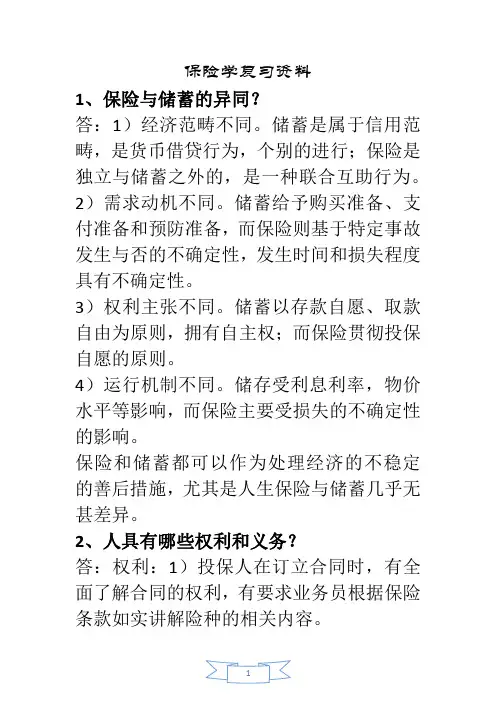 保险学复习资料

1、保险与储蓄的异同？

答：1）经济范畴不同。储蓄是属于信用范畴，是货币借贷行为，个别的进行；保险是独立与储蓄之外的，是一种联合互助行为。

2）需求动机不同。储蓄给予购买准备、支付准备和预防准备，而保险则基于特定事故发生与否的不确定性，发生时间和损失程度具有不确定性。

3）权利主张不同。储蓄以存款自愿、取款自由为原则，拥有自主权；而保险贯彻投保自愿的原则。

4）运行机制不同。储存受利息利率，物价水平等影响，而保险主要受损失的不确定性的影响。

保险和储蓄都可以作为处理经济的不稳定的善后措施，尤其是人生保险与储蓄几乎无甚差异。

2、人具有哪些权利和义务？

答：权利：1）投保人在订立合同时，有全面了解合同的权利，有要求业务员根据保险条款如实讲解险种的相关内容。

1